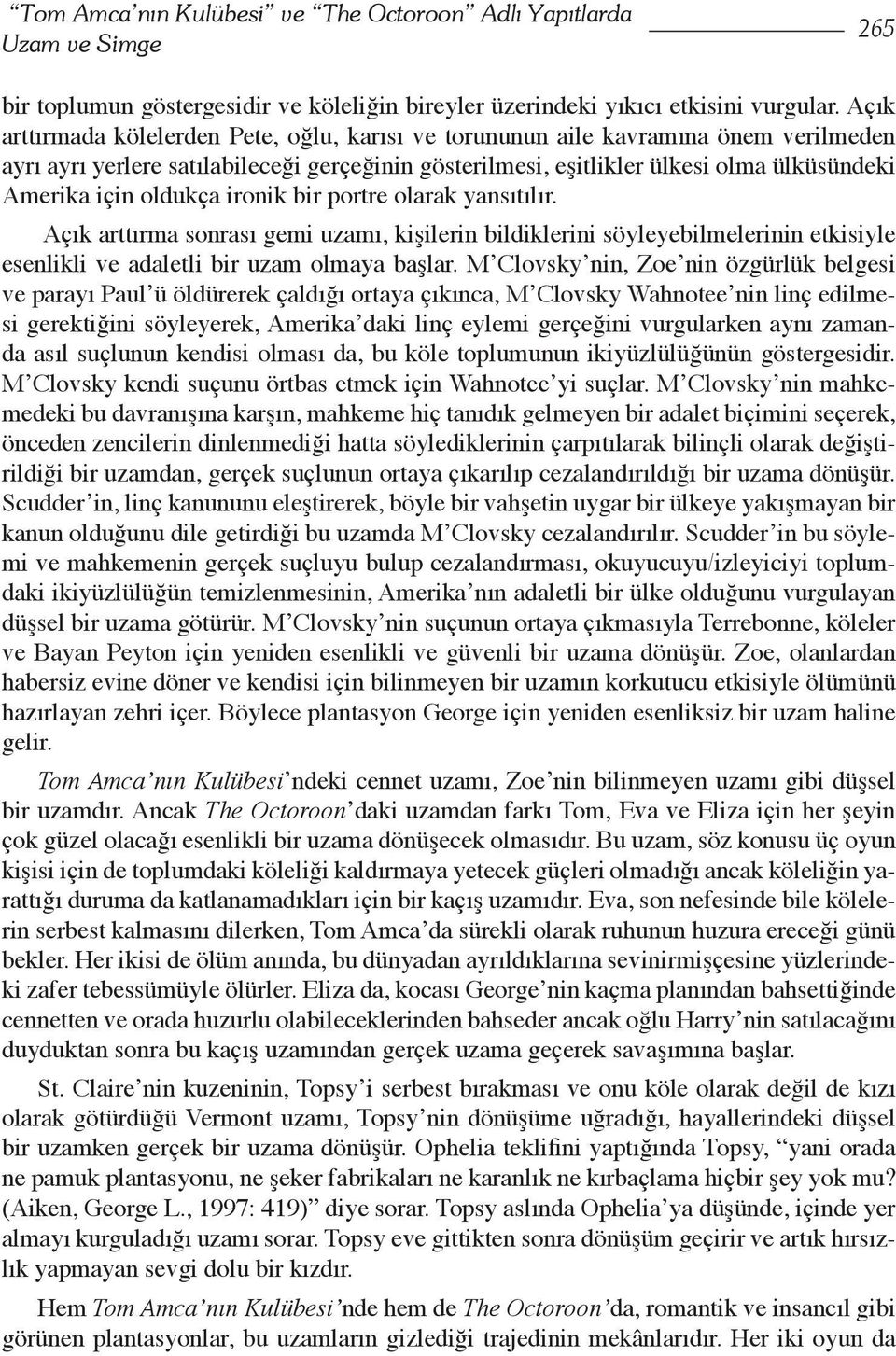 “Tom Amca’nın Kulübesi” ve “The Octoroon” Adlı Yapıtlarda Uzam ve Simge

265

bir toplumun göstergesidir ve köleliğin bireyler üzerindeki yıkıcı etkisini vurgular. Açık arttırmada kölelerden Pete, oğlu, karısı ve torununun aile kavramına önem verilmeden ayrı ayrı yerlere satılabileceği gerçeğinin gösterilmesi, eşitlikler ülkesi olma ülküsündeki Amerika için oldukça ironik bir portre olarak yansıtılır.

Açık arttırma sonrası gemi uzamı, kişilerin bildiklerini söyleyebilmelerinin etkisiyle esenlikli ve adaletli bir uzam olmaya başlar. M’Clovsky’nin, Zoe’nin özgürlük belgesi ve parayı Paul’ü öldürerek çaldığı ortaya çıkınca, M’Clovsky Wahnotee’nin linç edilmesi gerektiğini söyleyerek, Amerika’daki linç eylemi gerçeğini vurgularken aynı zamanda asıl suçlunun kendisi olması da, bu köle toplumunun ikiyüzlülüğünün göstergesidir. M’Clovsky kendi suçunu örtbas etmek için Wahnotee’yi suçlar. M’Clovsky’nin mahkemedeki bu davranışına karşın, mahkeme hiç tanıdık gelmeyen bir adalet biçimini seçerek, önceden zencilerin dinlenmediği hatta söylediklerinin çarpıtılarak bilinçli olarak değiştirildiği bir uzamdan, gerçek suçlunun ortaya çıkarılıp cezalandırıldığı bir uzama dönüşür. Scudder’in, linç kanununu eleştirerek, böyle bir vahşetin uygar bir ülkeye yakışmayan bir kanun olduğunu dile getirdiği bu uzamda M’Clovsky cezalandırılır. Scudder’in bu söylemi ve mahkemenin gerçek suçluyu bulup cezalandırması, okuyucuyu/izleyiciyi toplumdaki ikiyüzlülüğün temizlenmesinin, Amerika’nın adaletli bir ülke olduğunu vurgulayan düşsel bir uzama götürür. M’Clovsky’nin suçunun ortaya çıkmasıyla Terrebonne, köleler ve Bayan Peyton için yeniden esenlikli ve güvenli bir uzama dönüşür. Zoe, olanlardan habersiz evine döner ve kendisi için bilinmeyen bir uzamın korkutucu etkisiyle ölümünü hazırlayan zehri içer. Böylece plantasyon George için yeniden esenliksiz bir uzam haline gelir.

Tom Amca’nın Kulübesi’ndeki cennet uzamı, Zoe’nin bilinmeyen uzamı gibi düşsel bir uzamdır. Ancak The Octoroon’daki uzamdan farkı Tom, Eva ve Eliza için her şeyin çok güzel olacağı esenlikli bir uzama dönüşecek olmasıdır. Bu uzam, söz konusu üç oyun kişisi için de toplumdaki köleliği kaldırmaya yetecek güçleri olmadığı ancak köleliğin yarattığı duruma da katlanamadıkları için bir kaçış uzamıdır. Eva, son nefesinde bile kölelerin serbest kalmasını dilerken, Tom Amca’da sürekli olarak ruhunun huzura ereceği günü bekler. Her ikisi de ölüm anında, bu dünyadan ayrıldıklarına sevinirmişçesine yüzlerindeki zafer tebessümüyle ölürler. Eliza da, kocası George’nin kaçma planından bahsettiğinde cennetten ve orada huzurlu olabileceklerinden bahseder ancak oğlu Harry’nin satılacağını duyduktan sonra bu kaçış uzamından gerçek uzama geçerek savaşımına başlar.

St. Claire’nin kuzeninin, Topsy’i serbest bırakması ve onu köle olarak değil de kızı olarak götürdüğü Vermont uzamı, Topsy’nin dönüşüme uğradığı, hayallerindeki düşsel bir uzamken gerçek bir uzama dönüşür. Ophelia teklifini yaptığında Topsy, “yani orada ne pamuk plantasyonu, ne şeker fabrikaları ne karanlık ne kırbaçlama hiçbir şey yok mu? (Aiken, George L., 1997: 419)” diye sorar. Topsy aslında Ophelia’ya düşünde, içinde yer almayı kurguladığı uzamı sorar. Topsy eve gittikten sonra dönüşüm geçirir ve artık hırsızlık yapmayan sevgi dolu bir kızdır.

Hem Tom Amca’nın Kulübesi’nde hem de The Octoroon’da, romantik ve insancıl gibi görünen plantasyonlar, bu uzamların gizlediği trajedinin mekânlarıdır. Her iki oyun da